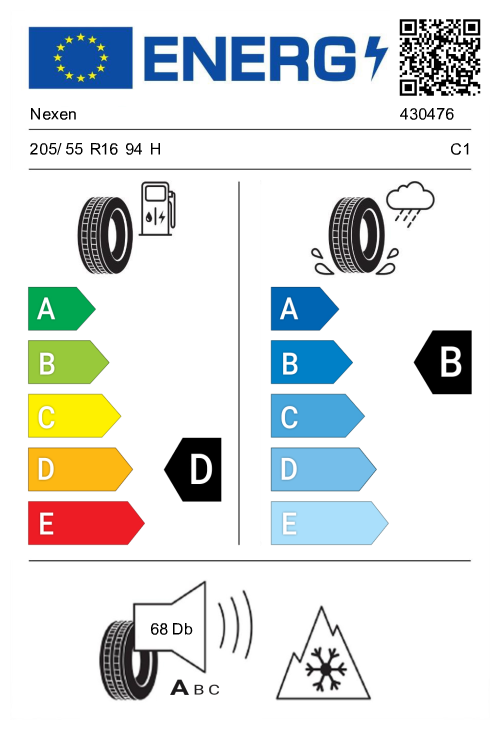 ENERG

Nexen

430476

205/ 55 R16 94 H

C1

A
B
C
D
E

D

A
B
C
D
E

B

68 Db

A B C